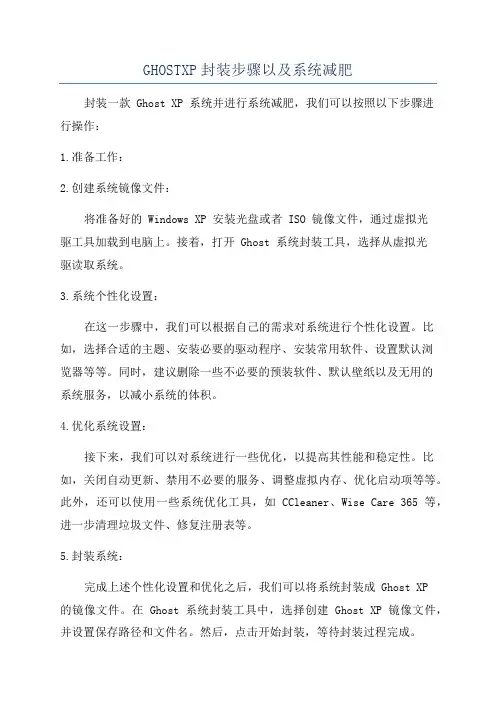 GHOSTXP 封装步骤以及系统减肥

封装一款 Ghost XP 系统并进行系统减肥，我们可以按照以下步骤进行操作：

1.准备工作：

2.创建系统镜像文件：

将准备好的 Windows XP 安装光盘或者 ISO 镜像文件，通过虚拟光驱工具加载到电脑上。接着，打开 Ghost 系统封装工具，选择从虚拟光驱读取系统。

3.系统个性化设置：

在这一步骤中，我们可以根据自己的需求对系统进行个性化设置。比如，选择合适的主题、安装必要的驱动程序、安装常用软件、设置默认浏览器等等。同时，建议删除一些不必要的预装软件、默认壁纸以及无用的系统服务，以减小系统的体积。

4.优化系统设置：

接下来，我们可以对系统进行一些优化，以提高其性能和稳定性。比如，关闭自动更新、禁用不必要的服务、调整虚拟内存、优化启动项等等。此外，还可以使用一些系统优化工具，如 CCleaner、Wise Care 365 等，进一步清理垃圾文件、修复注册表等。

5.封装系统：

完成上述个性化设置和优化之后，我们可以将系统封装成 Ghost XP 的镜像文件。在 Ghost 系统封装工具中，选择创建 Ghost XP 镜像文件，并设置保存路径和文件名。然后，点击开始封装，等待封装过程完成。